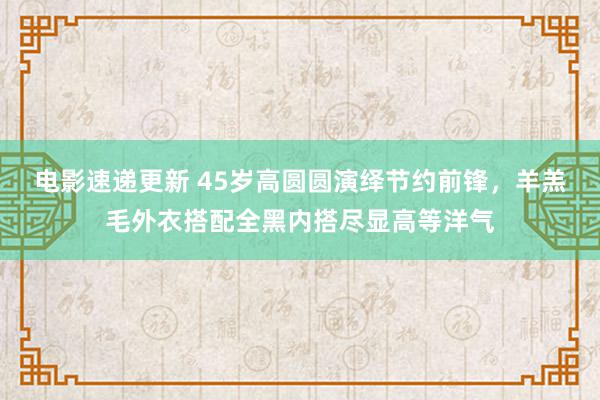 电影速递更新 45岁高圆圆演绎节约前锋，羊羔毛外衣搭配全黑内搭尽显高等洋气